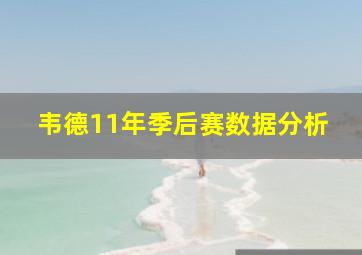 韦德11年季后赛数据分析